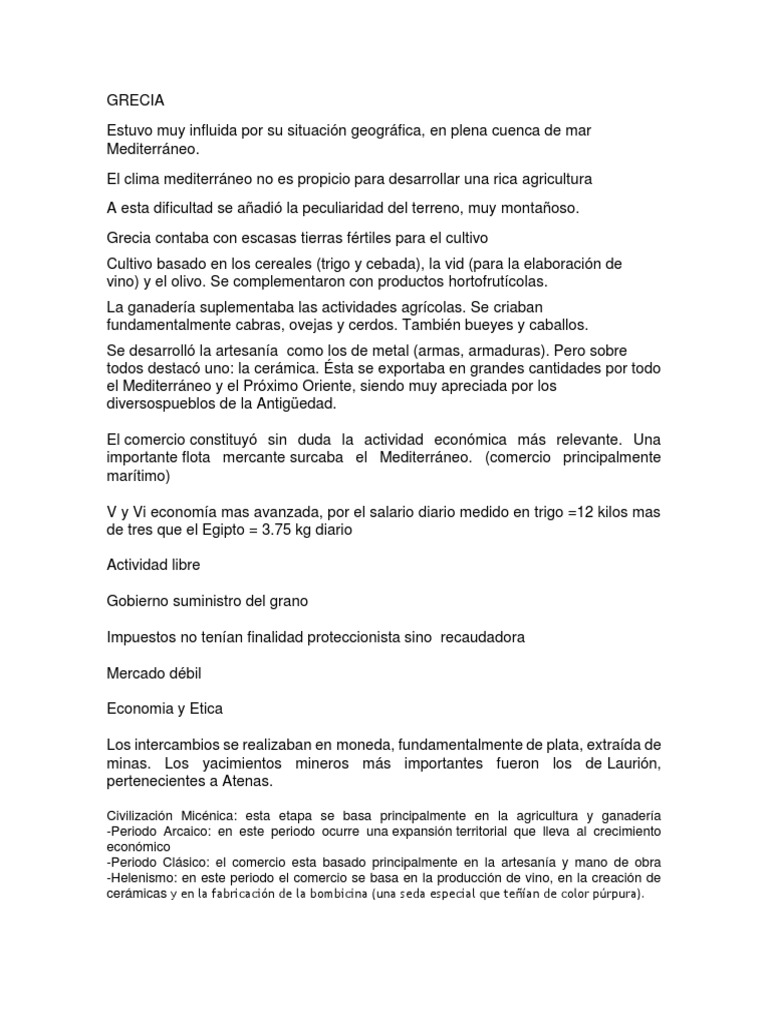 GRECIA

Estuvo muy influida por su situación geográfica, en plena cuenca de mar Mediterráneo.

El clima mediterráneo no es propicio para desarrollar una rica agricultura

A esta dificultad se añadió la peculiaridad del terreno, muy montañoso.

Grecia contaba con escasas tierras fértiles para el cultivo

Cultivo basado en los cereales (trigo y cebada), la vid (para la elaboración de vino) y el olivo. Se complementaron con productos hortofrutícolas.

La ganadería suplementaba las actividades agrícolas. Se criaban fundamentalmente cabras, ovejas y cerdos. También bueyes y caballos.

Se desarrolló la artesanía como los de metal (armas, armaduras). Pero sobre todos destacó uno: la cerámica. Ésta se exportaba en grandes cantidades por todo el Mediterráneo y el Próximo Oriente, siendo muy apreciada por los diversospueblos de la Antigüedad.

El comercio constituyó sin duda la actividad económica más relevante. Una importante flota mercante surcaba el Mediterráneo. (comercio principalmente marítimo)

V y Vi economía mas avanzada, por el salario diario medido en trigo =12 kilos mas de tres que el Egipto = 3.75 kg diario

Actividad libre

Gobierno suministro del grano

Impuestos no tenían finalidad proteccionista sino recaudadora

Mercado débil

Economia y Etica

Los intercambios se realizaban en moneda, fundamentalmente de plata, extraída de minas. Los yacimientos mineros más importantes fueron los de Laurión, pertenecientes a Atenas.

Civilización Micénica: esta etapa se basa principalmente en la agricultura y ganadería
-Periodo Arcaico: en este periodo ocurre una expansión territorial que lleva al crecimiento económico
-Periodo Clásico: el comercio esta basado principalmente en la artesanía y mano de obra
-Helenismo: en este periodo el comercio se basa en la producción de vino, en la creación de cerámicas y en la fabricación de la bombicina (una seda especial que teñían de color púrpura).